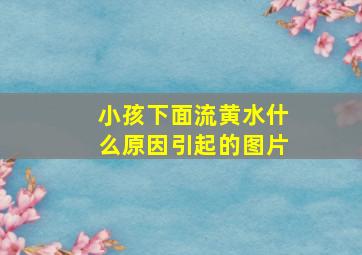 小孩下面流黄水什么原因引起的图片